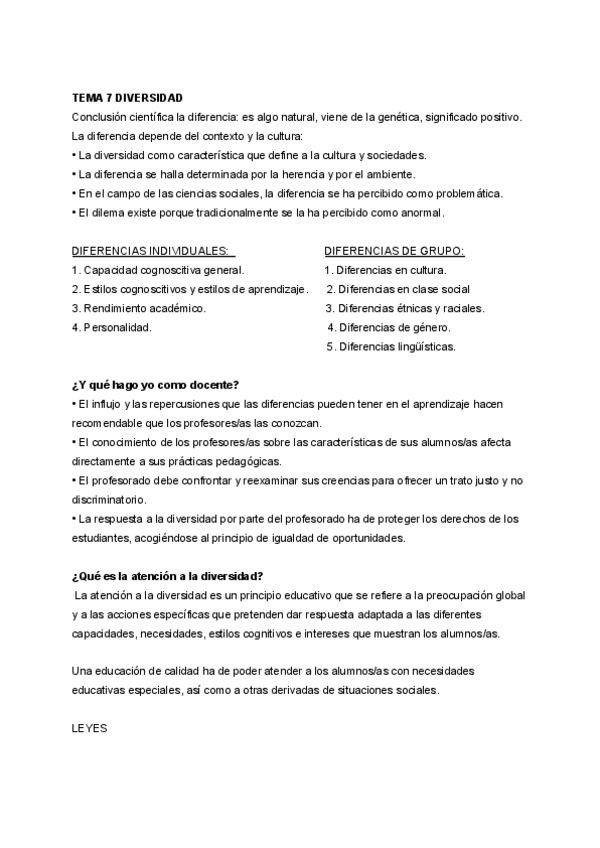 TEMA 7 DIVERSIDAD
Conclusión científica la diferencia: es algo natural, viene de la genética, significado positivo.
La diferencia depende del contexto y la cultura:
• La diversidad como característica que define a la cultura y sociedades.
• La diferencia se halla determinada por la herencia y por el ambiente.
• En el campo de las ciencias sociales, la diferencia se ha percibido como problemática.
• El dilema existe porque tradicionalmente se la ha percibido como anormal.

DIFERENCIAS INDIVIDUALES:
1. Capacidad cognoscitiva general.
2. Estilos cognoscitivos y estilos de aprendizaje.
3. Rendimiento académico.
4. Personalidad.

DIFERENCIAS DE GRUPO:
1. Diferencias en cultura.
2. Diferencias en clase social
3. Diferencias étnicas y raciales.
4. Diferencias de género.
5. Diferencias lingüísticas.

¿Y qué hago yo como docente?
• El influjo y las repercusiones que las diferencias pueden tener en el aprendizaje hacen recomendable que los profesores/as las conozcan.
• El conocimiento de los profesores/as sobre las características de sus alumnos/as afecta directamente a sus prácticas pedagógicas.
• El profesorado debe confrontar y reexaminar sus creencias para ofrecer un trato justo y no discriminatorio.
• La respuesta a la diversidad por parte del profesorado ha de proteger los derechos de los estudiantes, acogiéndose al principio de igualdad de oportunidades.

¿Qué es la atención a la diversidad?
La atención a la diversidad es un principio educativo que se refiere a la preocupación global y a las acciones específicas que pretenden dar respuesta adaptada a las diferentes capacidades, necesidades, estilos cognitivos e intereses que muestran los alumnos/as.

Una educación de calidad ha de poder atender a los alumnos/as con necesidades educativas especiales, así como a otras derivadas de situaciones sociales.

LEYES